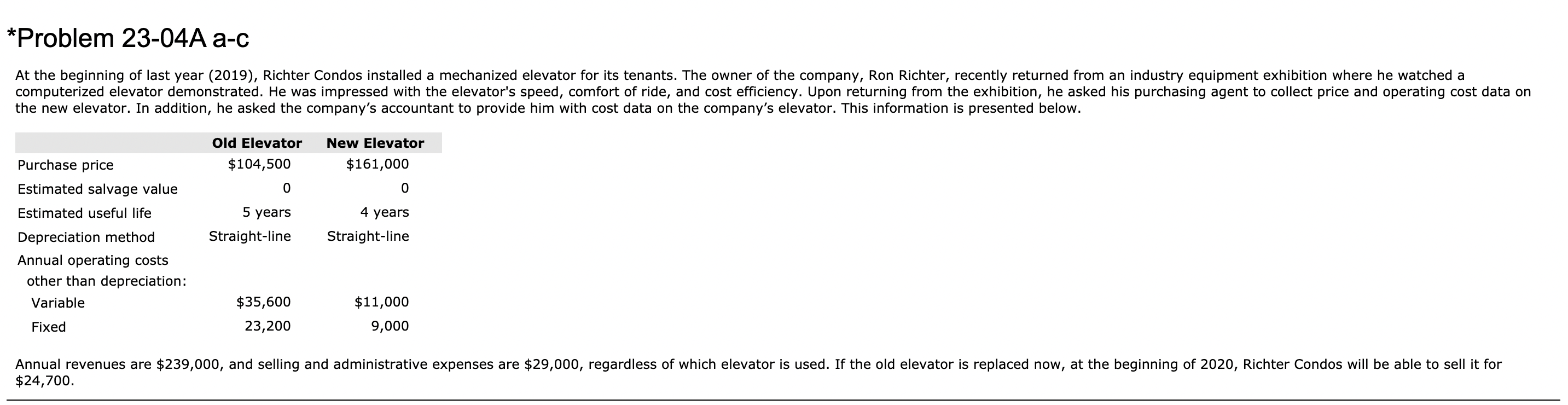 *Problem 23-04A a-c

At the beginning of last year (2019), Richter Condos installed a mechanized elevator for its tenants. The owner of the company, Ron Richter, recently returned from an industry equipment exhibition where he watched a computerized elevator demonstrated. He was impressed with the elevator's speed, comfort of ride, and cost efficiency. Upon returning from the exhibition, he asked his purchasing agent to collect price and operating cost data on the new elevator. In addition, he asked the company's accountant to provide him with cost data on the company's elevator. This information is presented below.

| | Old Elevator | New Elevator |
|---|---|---|
| Purchase price | \$104,500 | \$161,000 |
| Estimated salvage value | 0 | 0 |
| Estimated useful life | 5 years | 4 years |
| Depreciation method | Straight-line | Straight-line |
| Annual operating costs other than depreciation: | | |
| Variable | \$35,600 | \$11,000 |
| Fixed | 23,200 | 9,000 |

Annual revenues are \$239,000, and selling and administrative expenses are \$29,000, regardless of which elevator is used. If the old elevator is replaced now, at the beginning of 2020, Richter Condos will be able to sell it for \$24,700.